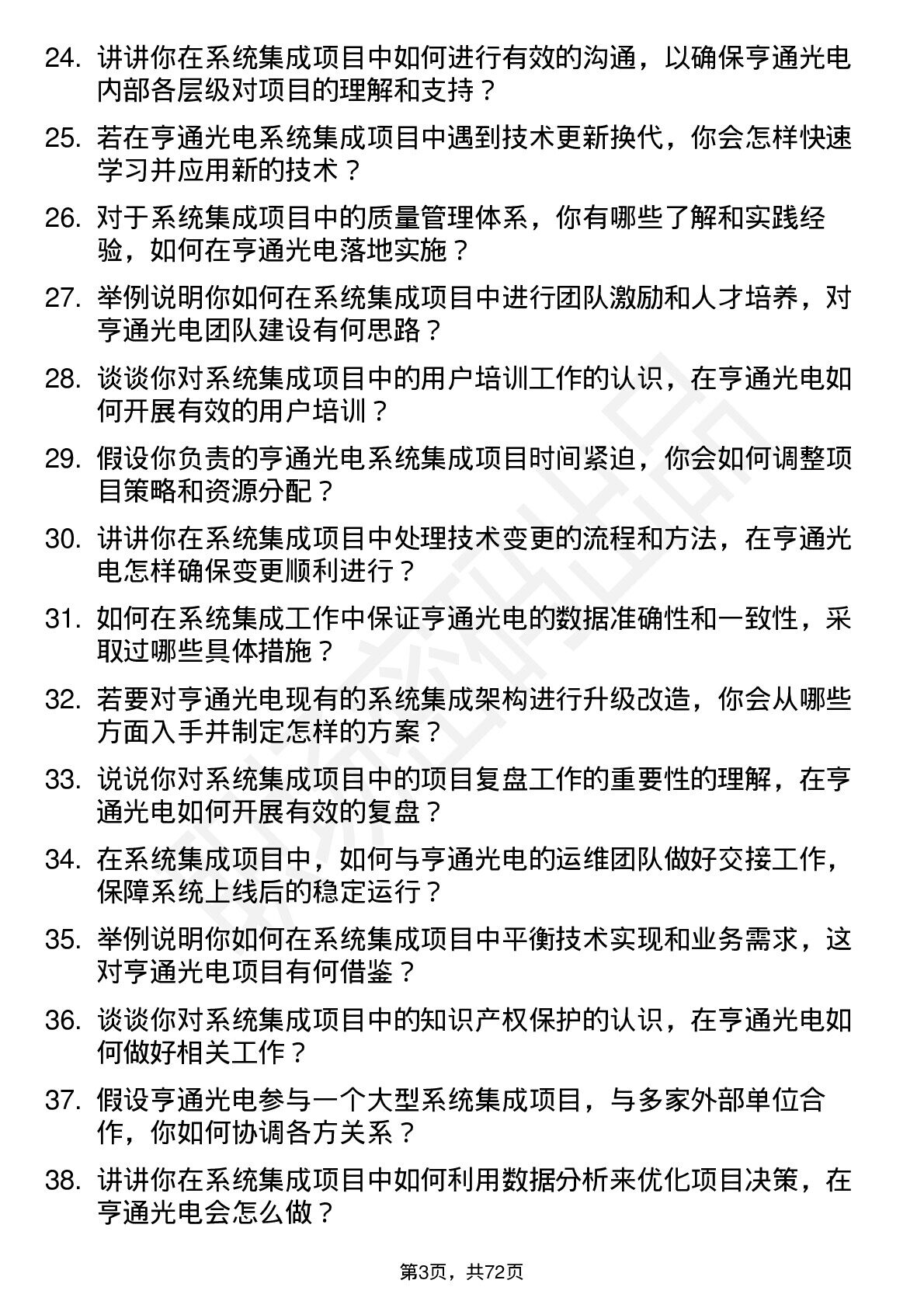 24. 讲讲你在系统集成项目中如何进行有效的沟通，以确保亨通光电内部各层级对项目的理解和支持？

25. 若在亨通光电系统集成项目中遇到技术更新换代，你会怎样快速学习并应用新的技术？

26. 对于系统集成项目中的质量管理体系，你有哪些了解和实践经验，如何在亨通光电落地实施？

27. 举例说明你如何在系统集成项目中进行团队激励和人才培养，对亨通光电团队建设有何思路？

28. 谈谈你对系统集成项目中的用户培训工作的认识，在亨通光电如何开展有效的用户培训？

29. 假设你负责的亨通光电系统集成项目时间紧迫，你会如何调整项目策略和资源分配？

30. 讲讲你在系统集成项目中处理技术变更的流程和方法，在亨通光电怎样确保变更顺利进行？

31. 如何在系统集成工作中保证亨通光电的数据准确性和一致性，采取过哪些具体措施？

32. 若要对亨通光电现有的系统集成架构进行升级改造，你会从哪些方面入手并制定怎样的方案？

33. 说说你对系统集成项目中的项目复盘工作的重要性的理解，在亨通光电如何开展有效的复盘？

34. 在系统集成项目中，如何与亨通光电的运维团队做好交接工作，保障系统上线后的稳定运行？

35. 举例说明你如何在系统集成项目中平衡技术实现和业务需求，这对亨通光电项目有何借鉴？

36. 谈谈你对系统集成项目中的知识产权保护的认识，在亨通光电如何做好相关工作？

37. 假设亨通光电参与一个大型系统集成项目，与多家外部单位合作，你如何协调各方关系？

38. 讲讲你在系统集成项目中如何利用数据分析来优化项目决策，在亨通光电会怎么做？

第3页，共72页